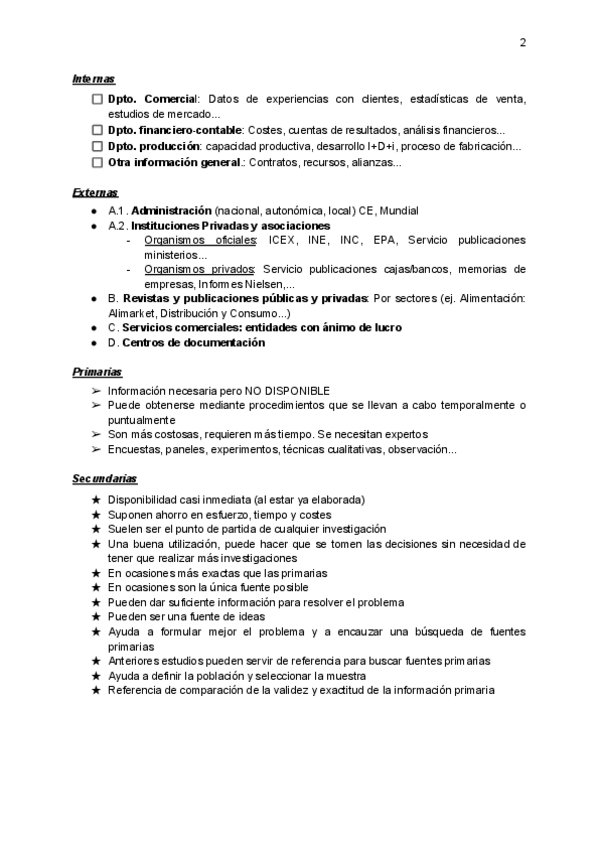 2

Internas

☐ Dpto. Comercial: Datos de experiencias con clientes, estadísticas de venta, estudios de mercado...
☐ Dpto. financiero-contable: Costes, cuentas de resultados, análisis financieros...
☐ Dpto. producción: capacidad productiva, desarrollo I+D+i, proceso de fabricación...
☐ Otra información general.: Contratos, recursos, alianzas...

Externas

● A.1 . Administración (nacional, autonómica, local) CE, Mundial
● A.2. Instituciones Privadas y asociaciones
- Organismos oficiales: ICEX, INE, INC, EPA, Servicio publicaciones ministerios...
- Organismos privados: Servicio publicaciones cajas/bancos, memorias de empresas, Informes Nielsen,...
● B. Revistas y publicaciones públicas y privadas: Por sectores (ej. Alimentación: Alimarket, Distribución y Consumo...)
● C. Servicios comerciales: entidades con ánimo de lucro
● D. Centros de documentación

Primarias

➢ Información necesaria pero NO DISPONIBLE
➢ Puede obtenerse mediante procedimientos que se llevan a cabo temporalmente o puntualmente
➢ Son más costosas, requieren más tiempo. Se necesitan expertos
➢ Encuestas, paneles, experimentos, técnicas cualitativas, observación...

Secundarias

★ Disponibilidad casi inmediata (al estar ya elaborada)
★ Suponen ahorro en esfuerzo, tiempo y costes
★ Suelen ser el punto de partida de cualquier investigación
★ Una buena utilización, puede hacer que se tomen las decisiones sin necesidad de tener que realizar más investigaciones
★ En ocasiones más exactas que las primarias
★ En ocasiones son la única fuente posible
★ Pueden dar suficiente información para resolver el problema
★ Pueden ser una fuente de ideas
★ Ayuda a formular mejor el problema y a encauzar una búsqueda de fuentes primarias
★ Anteriores estudios pueden servir de referencia para buscar fuentes primarias
★ Ayuda a definir la población y seleccionar la muestra
★ Referencia de comparación de la validez y exactitud de la información primaria